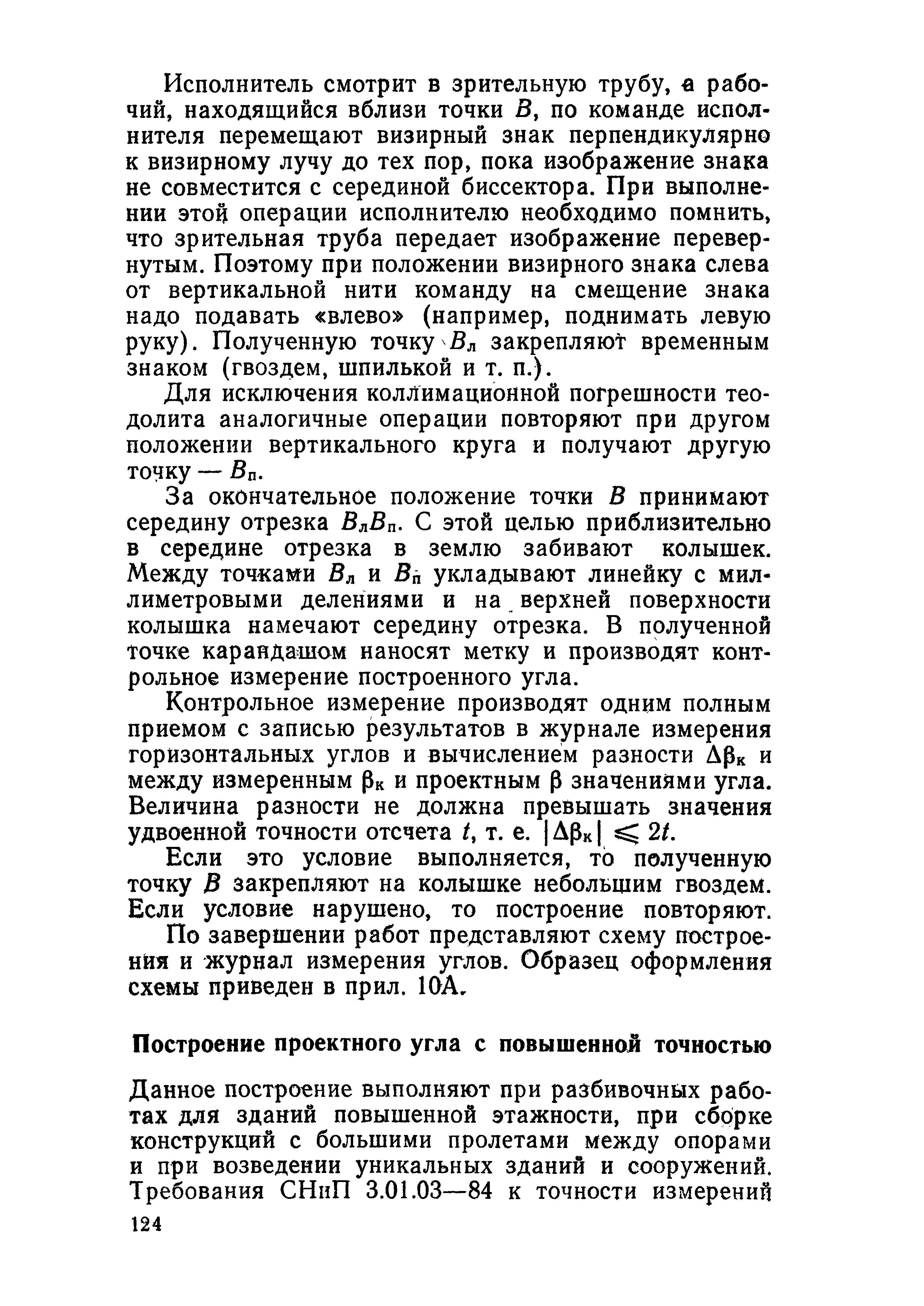 Исполнитель смотрит в зрительную трубу, а рабочий, находящийся вблизи точки $B$, по команде исполнителя перемещают визирный знак перпендикулярно к визирному лучу до тех пор, пока изображение знака не совместится с серединой биссектора. При выполнении этой операции исполнителю необходимо помнить, что зрительная труба передает изображение перевернутым. Поэтому при положении визирного знака слева от вертикальной нити команду на смещение знака надо подавать «влево» (например, поднимать левую руку). Полученную точку $B_л$ закрепляют временным знаком (гвоздем, шпилькой и т. п.).

Для исключения коллимационной погрешности теодолита аналогичные операции повторяют при другом положении вертикального круга и получают другую точку — $B_п$.

За окончательное положение точки $B$ принимают середину отрезка $B_лB_п$. С этой целью приблизительно в середине отрезка в землю забивают колышек. Между точками $B_л$ и $B_п$ укладывают линейку с миллиметровыми делениями и на верхней поверхности колышка намечают середину отрезка. В полученной точке карандашом наносят метку и производят контрольное измерение построенного угла.

Контрольное измерение производят одним полным приемом с записью результатов в журнале измерения горизонтальных углов и вычислением разности $\Delta\beta_к$ и между измеренным $\beta_к$ и проектным $\beta$ значениями угла. Величина разности не должна превышать значения удвоенной точности отсчета $t$, т. е. $|\Delta\beta_к| \leqslant 2t$.

Если это условие выполняется, то полученную точку $B$ закрепляют на колышке небольшим гвоздем. Если условие нарушено, то построение повторяют.

По завершении работ представляют схему построения и журнал измерения углов. Образец оформления схемы приведен в прил. 10А.

Построение проектного угла с повышенной точностью

Данное построение выполняют при разбивочных работах для зданий повышенной этажности, при сборке конструкций с большими пролетами между опорами и при возведении уникальных зданий и сооружений. Требования СНиП 3.01.03—84 к точности измерений

124